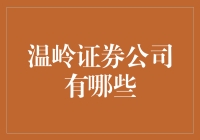 温岭证券公司有哪些